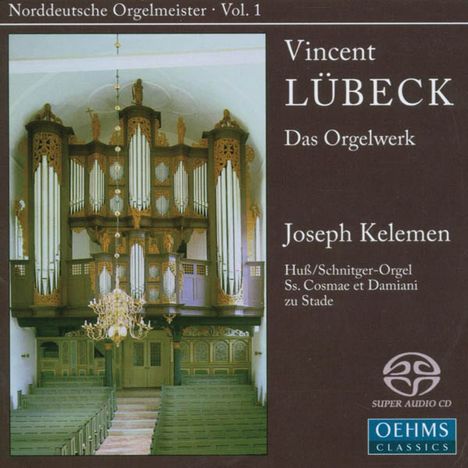 Norddeutsche Orgelmeister · Vol. 1

Vincent
LÜBECK

Das Orgelwerk

Joseph Kelemen

Huß/Schnitger-Orgel
Ss. Cosmae et Damiani
zu Stade

SUPER AUDIO CD

OEHMS
CLASSICS